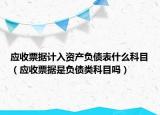 应收票据计入资产负债表什么科目（应收票据是负债类科目吗）